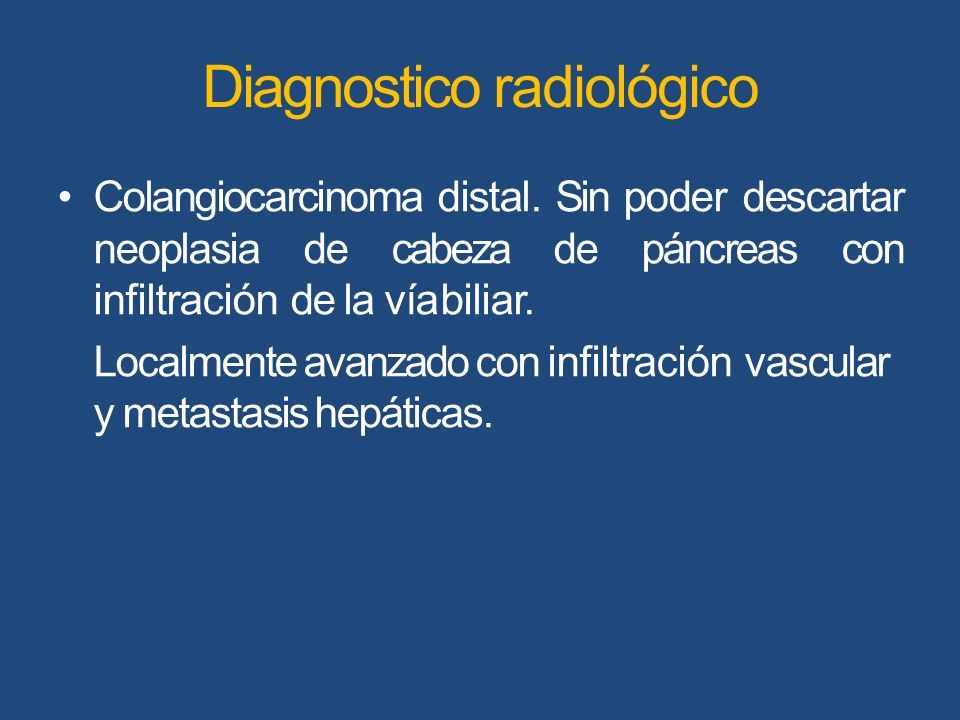 Diagnostico radiológico

• Colangiocarcinoma distal. Sin poder descartar neoplasia de cabeza de páncreas con infiltración de la víabiliar.

Localmente avanzado con infiltración vascular y metastasis hepáticas.